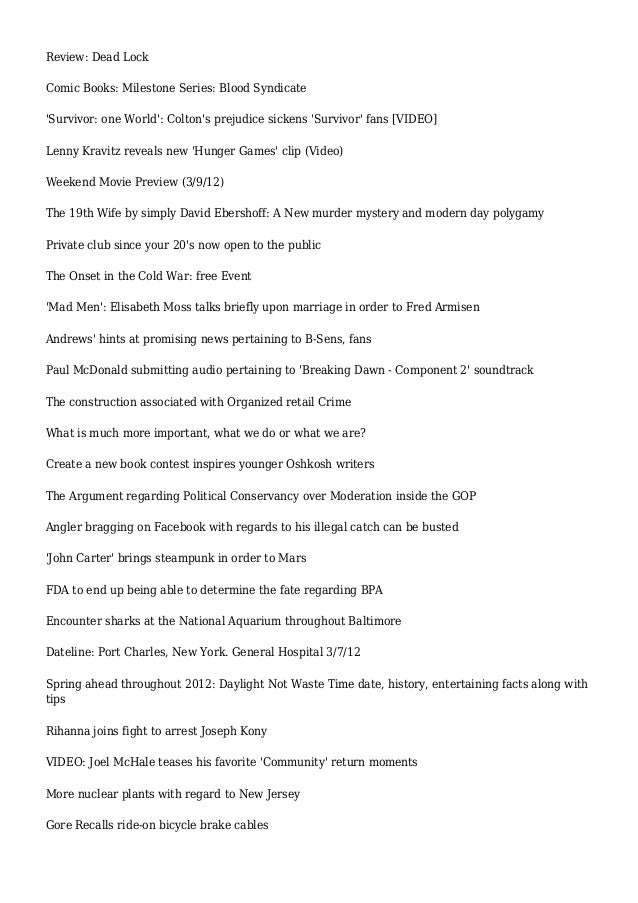 Review: Dead Lock

Comic Books: Milestone Series: Blood Syndicate

'Survivor: one World': Colton's prejudice sickens 'Survivor' fans [VIDEO]

Lenny Kravitz reveals new 'Hunger Games' clip (Video)

Weekend Movie Preview (3/9/12)

The 19th Wife by simply David Ebershoff: A New murder mystery and modern day polygamy

Private club since your 20's now open to the public

The Onset in the Cold War: free Event

'Mad Men': Elisabeth Moss talks briefly upon marriage in order to Fred Armisen

Andrews' hints at promising news pertaining to B-Sens, fans

Paul McDonald submitting audio pertaining to 'Breaking Dawn - Component 2' soundtrack

The construction associated with Organized retail Crime

What is much more important, what we do or what we are?

Create a new book contest inspires younger Oshkosh writers

The Argument regarding Political Conservancy over Moderation inside the GOP

Angler bragging on Facebook with regards to his illegal catch can be busted

'John Carter' brings steampunk in order to Mars

FDA to end up being able to determine the fate regarding BPA

Encounter sharks at the National Aquarium throughout Baltimore

Dateline: Port Charles, New York. General Hospital 3/7/12

Spring ahead throughout 2012: Daylight Not Waste Time date, history, entertaining facts along with tips

Rihanna joins fight to arrest Joseph Kony

VIDEO: Joel McHale teases his favorite 'Community' return moments

More nuclear plants with regard to New Jersey

Gore Recalls ride-on bicycle brake cables